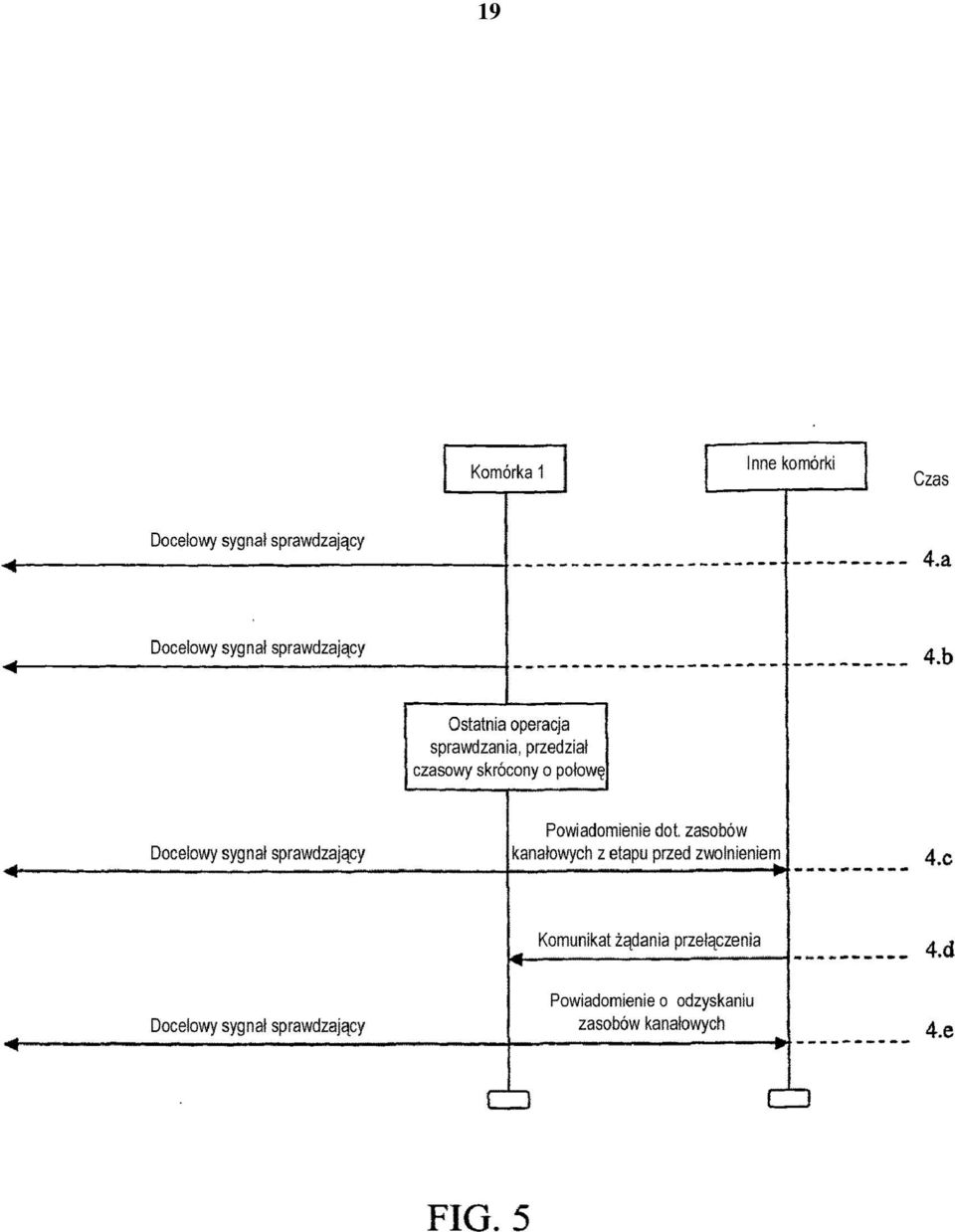 19

Komórka 1

Inne komórki

Czas

Docelowy sygnał sprawdzający

4.a

Docelowy sygnał sprawdzający

4.b

Ostatnia operacja sprawdzania, przedział czasowy skrócony o połowę

Docelowy sygnał sprawdzający

Powiadomienie dot. zasobów kanałowych z etapu przed zwolnieniem

4.c

Komunikat żądania przełączenia

4.d

Docelowy sygnał sprawdzający

Powiadomienie o odzyskaniu zasobów kanałowych

4.e

FIG. 5